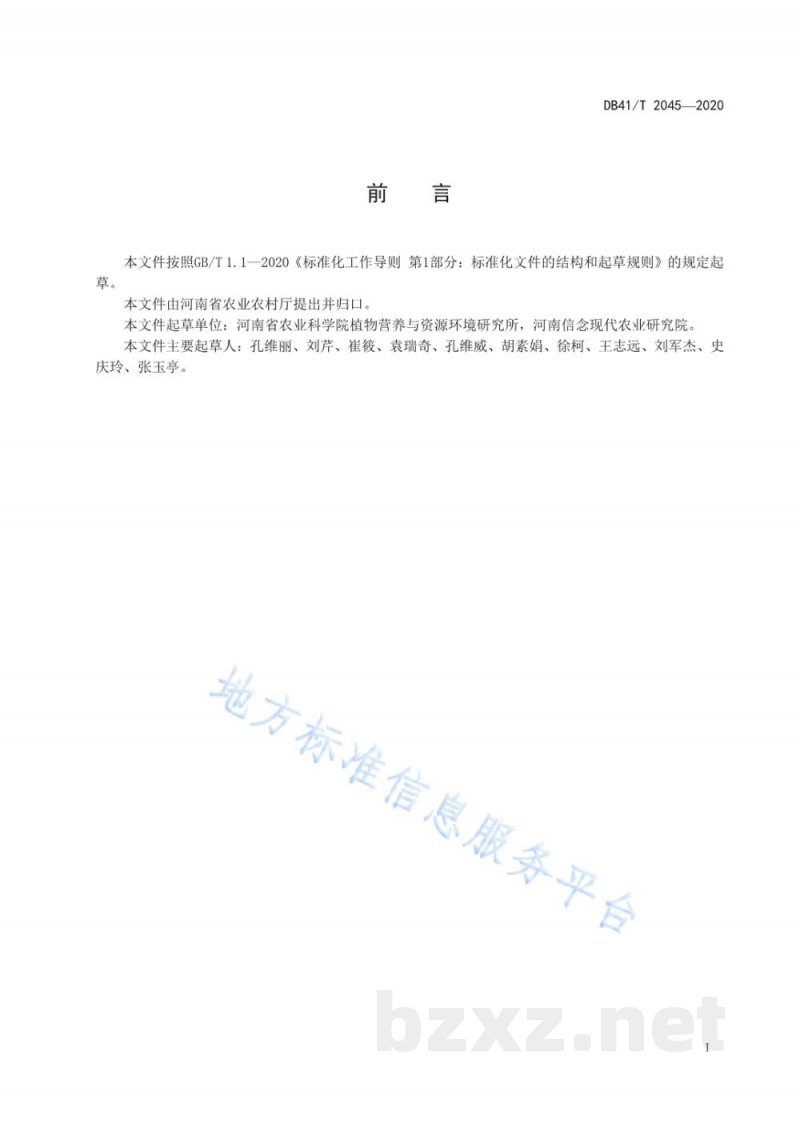 DB41/T 2045—2020

前　言

本文件按照GB/T 1.1—2020《标准化工作导则 第1部分：标准化文件的结构和起草规则》的规定起草。

本文件由河南省农业农村厅提出并归口。

本文件起草单位：河南省农业科学院植物营养与资源环境研究所，河南信念现代农业研究院。

本文件主要起草人：孔维丽、刘芹、崔筱、袁瑞奇、孔维威、胡素娟、徐柯、王志远、刘军杰、史庆玲、张玉亭。

地方标准信息服务平台

bzxz.net

I